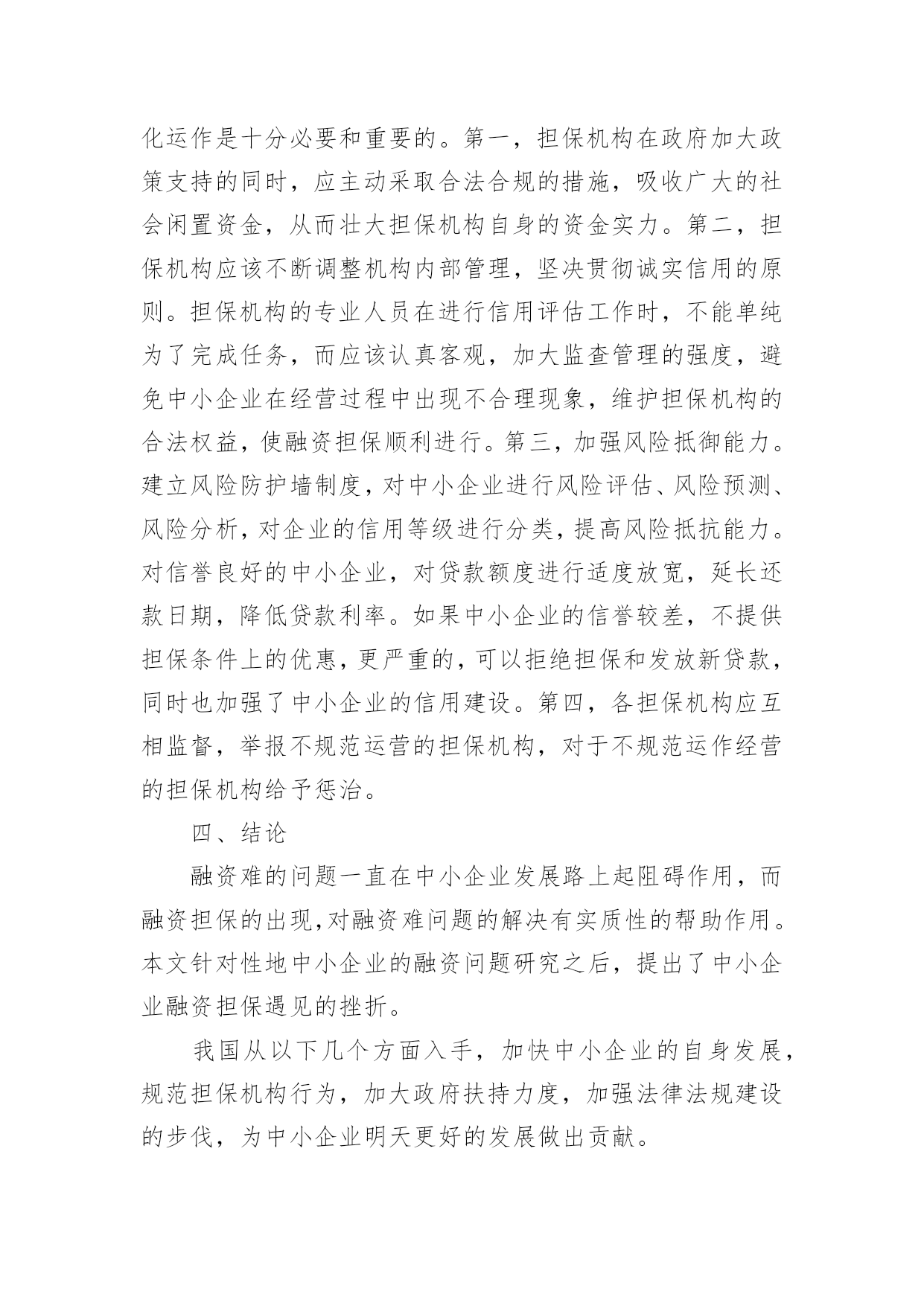 化运作是十分必要和重要的。第一，担保机构在政府加大政策支持的同时，应主动采取合法合规的措施，吸收广大的社会闲置资金，从而壮大担保机构自身的资金实力。第二，担保机构应该不断调整机构内部管理，坚决贯彻诚实信用的原则。担保机构的专业人员在进行信用评估工作时，不能单纯为了完成任务，而应该认真客观，加大监查管理的强度，避免中小企业在经营过程中出现不合理现象，维护担保机构的合法权益，使融资担保顺利进行。第三，加强风险抵御能力。建立风险防护墙制度，对中小企业进行风险评估、风险预测、风险分析，对企业的信用等级进行分类，提高风险抵抗能力。对信誉良好的中小企业，对贷款额度进行适度放宽，延长还款日期，降低贷款利率。如果中小企业的信誉较差，不提供担保条件上的优惠，更严重的，可以拒绝担保和发放新贷款，同时也加强了中小企业的信用建设。第四，各担保机构应互相监督，举报不规范运营的担保机构，对于不规范运作经营的担保机构给予惩治。

四、结论

融资难的问题一直在中小企业发展路上起阻碍作用，而融资担保的出现,对融资难问题的解决有实质性的帮助作用。本文针对性地中小企业的融资问题研究之后，提出了中小企业融资担保遇见的挫折。

我国从以下几个方面入手，加快中小企业的自身发展，规范担保机构行为，加大政府扶持力度，加强法律法规建设的步伐，为中小企业明天更好的发展做出贡献。